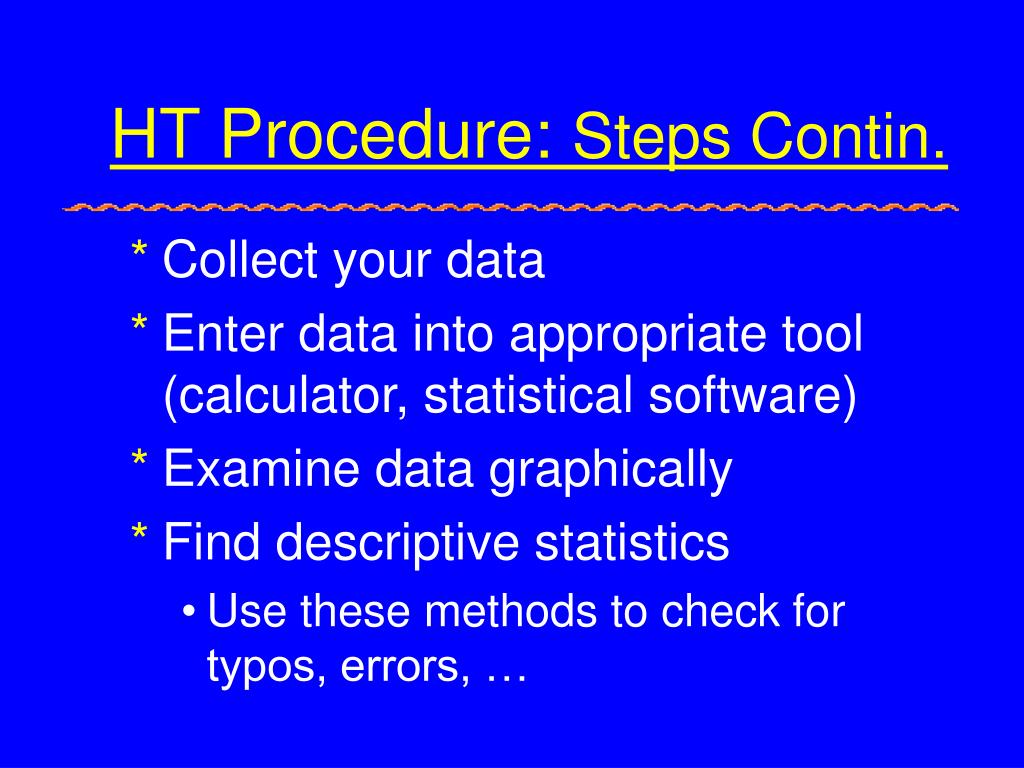 HT Procedure: Steps Contin.

* Collect your data
* Enter data into appropriate tool (calculator, statistical software)
* Examine data graphically
* Find descriptive statistics
• Use these methods to check for typos, errors, …